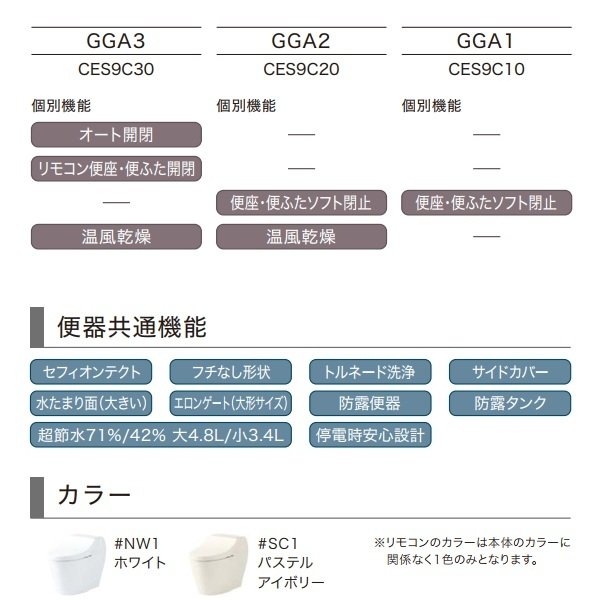 | GGA3 | GGA2 | GGA1 |
|---|---|---|
| CES9C30 | CES9C20 | CES9C10 |
| 個別機能 | 個別機能 | 個別機能 |
| オート開閉 | — | — |
| リモコン便座・便ふた開閉 | — | — |
| — | 便座・便ふたソフト閉止 | 便座・便ふたソフト閉止 |
| 温風乾燥 | 温風乾燥 | — |

便器共通機能

セフィオンテクト
フチなし形状
トルネード洗浄
サイドカバー
水たまり面(大きい)
エロンゲート(大形サイズ)
防露便器
防露タンク
超節水71%/42% 大4.8L/小3.4L
停電時安心設計

カラー

#NW1
ホワイト

#SC1
パステル
アイボリー

※リモコンのカラーは本体のカラーに関係なく1色のみとなります。